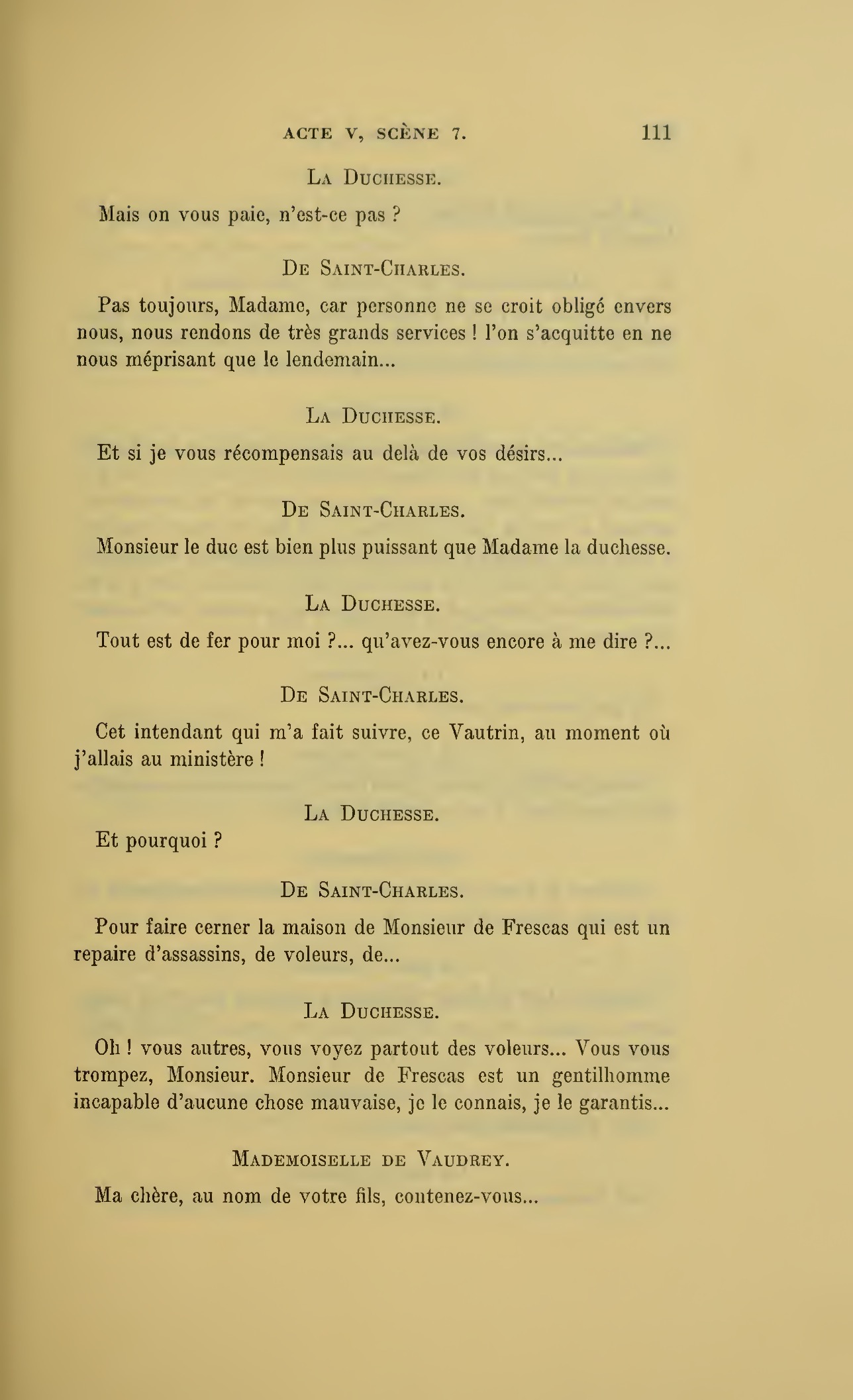 ACTE V, SCÈNE 7. 111

La Duchesse.

Mais on vous paie, n'est-ce pas ?

De Saint-Charles.

Pas toujours, Madame, car personne ne se croit obligé envers nous, nous rendons de très grands services ! l'on s'acquitte en ne nous méprisant que le lendemain...

La Duchesse.

Et si je vous récompensais au delà de vos désirs...

De Saint-Charles.

Monsieur le duc est bien plus puissant que Madame la duchesse.

La Duchesse.

Tout est de fer pour moi ?... qu'avez-vous encore à me dire ?...

De Saint-Charles.

Cet intendant qui m'a fait suivre, ce Vautrin, au moment où j'allais au ministère !

La Duchesse.

Et pourquoi ?

De Saint-Charles.

Pour faire cerner la maison de Monsieur de Frescas qui est un repaire d'assassins, de voleurs, de...

La Duchesse.

Oh ! vous autres, vous voyez partout des voleurs... Vous vous trompez, Monsieur. Monsieur de Frescas est un gentilhomme incapable d'aucune chose mauvaise, je le connais, je le garantis...

Mademoiselle de Vaudrey.

Ma chère, au nom de votre fils, contenez-vous...